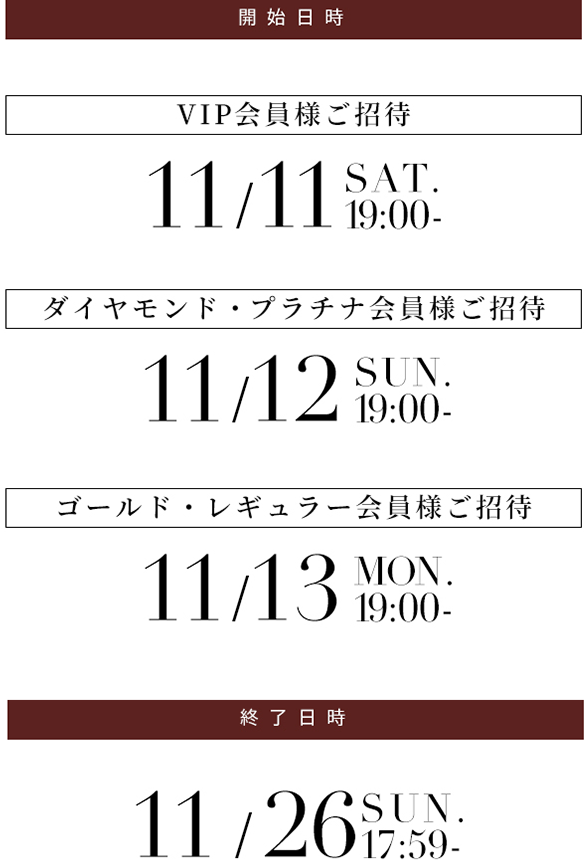 開始日時

VIP会員様ご招待

11/11 SAT. 19:00-

ダイヤモンド・プラチナ会員様ご招待

11/12 SUN. 19:00-

ゴールド・レギュラー会員様ご招待

11/13 MON. 19:00-

終了日時

11/26 SUN. 17:59-